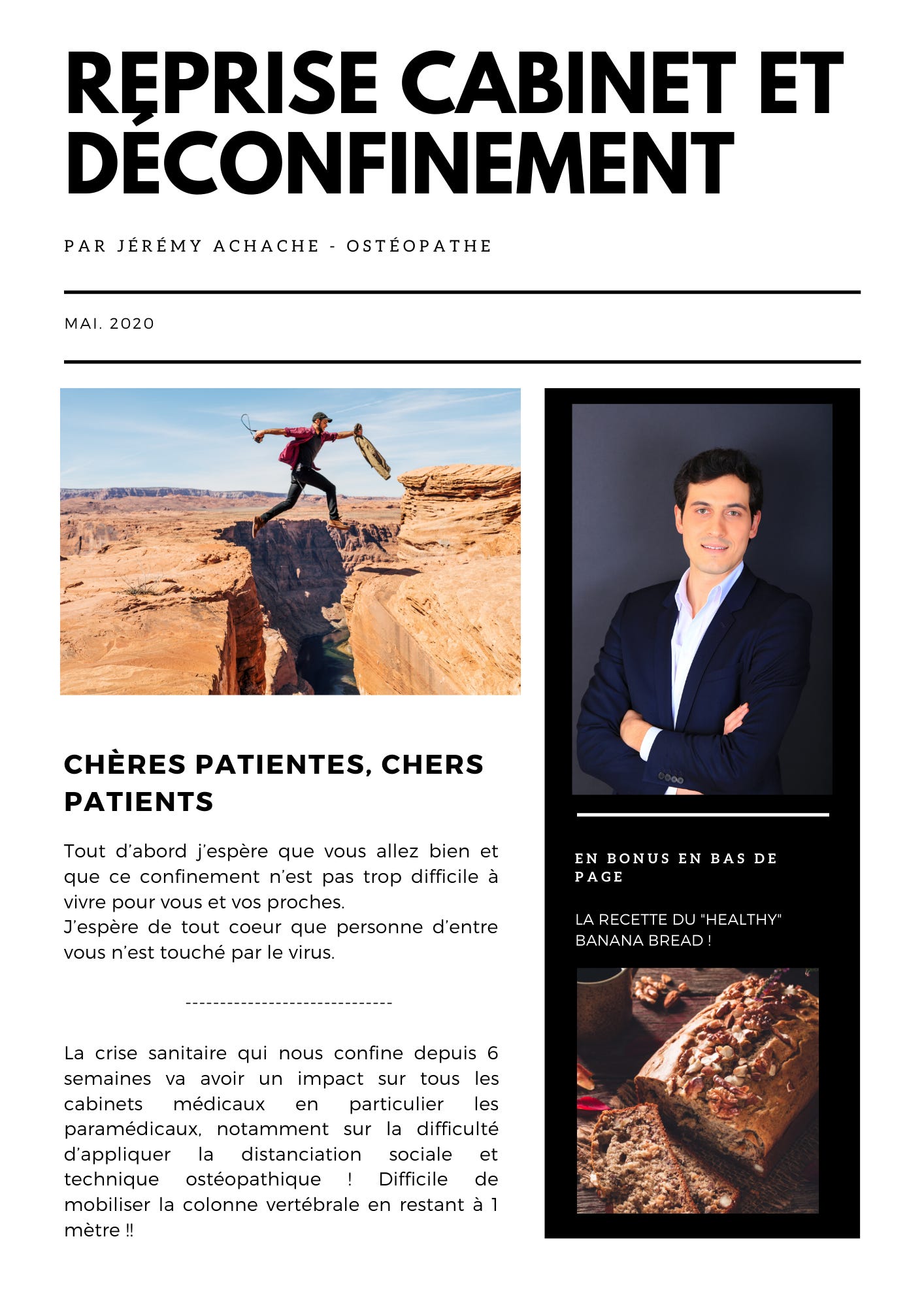 REPRISE CABINET ET DÉCONFINEMENT

PAR JÉRÉMY ACHACHE - OSTÉOPATHE

MAI. 2020

CHÈRES PATIENTES, CHERS PATIENTS

Tout d'abord j'espère que vous allez bien et que ce confinement n'est pas trop difficile à vivre pour vous et vos proches.
J'espère de tout coeur que personne d'entre vous n'est touché par le virus.

------------------------------

La crise sanitaire qui nous confine depuis 6 semaines va avoir un impact sur tous les cabinets médicaux en particulier les paramédicaux, notamment sur la difficulté d'appliquer la distanciation sociale et technique ostéopathique ! Difficile de mobiliser la colonne vertébrale en restant à 1 mètre !!

EN BONUS EN BAS DE PAGE

LA RECETTE DU "HEALTHY" BANANA BREAD !